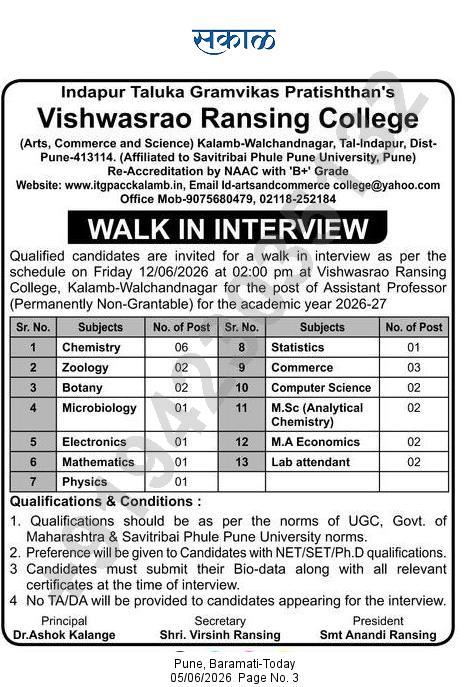 सकाळ

Indapur Taluka Gramvikas Pratishthan's

Vishwasrao Ransing College

(Arts, Commerce and Science) Kalamb-Walchandnagar, Tal-Indapur, Dist-Pune-413114. (Affiliated to Savitribai Phule Pune University, Pune)
Re-Accreditation by NAAC with 'B+' Grade
Website: www.itgpacckalamb.in, Email Id-artsandcommerce college@yahoo.com
Office Mob-9075680479, 02118-252184

WALK IN INTERVIEW

Qualified candidates are invited for a walk in interview as per the schedule on Friday 12/06/2026 at 02:00 pm at Vishwasrao Ransing College, Kalamb-Walchandnagar for the post of Assistant Professor (Permanently Non-Grantable) for the academic year 2026-27

| Sr. No. | Subjects | No. of Post | Sr. No. | Subjects | No. of Post |
|---|---|---|---|---|---|
| 1 | Chemistry | 06 | 8 | Statistics | 01 |
| 2 | Zoology | 02 | 9 | Commerce | 03 |
| 3 | Botany | 02 | 10 | Computer Science | 02 |
| 4 | Microbiology | 01 | 11 | M.Sc (Analytical Chemistry) | 02 |
| 5 | Electronics | 01 | 12 | M.A Economics | 02 |
| 6 | Mathematics | 01 | 13 | Lab attendant | 02 |
| 7 | Physics | 01 | | | |

Qualifications & Conditions :

1. Qualifications should be as per the norms of UGC, Govt. of Maharashtra & Savitribai Phule Pune University norms.
2. Preference will be given to Candidates with NET/SET/Ph.D qualifications.
3 Candidates must submit their Bio-data along with all relevant certificates at the time of interview.
4 No TA/DA will be provided to candidates appearing for the interview.

Principal
Dr.Ashok Kalange

Secretary
Shri. Virsinh Ransing

President
Smt Anandi Ransing

Pune, Baramati-Today
05/06/2026 Page No. 3